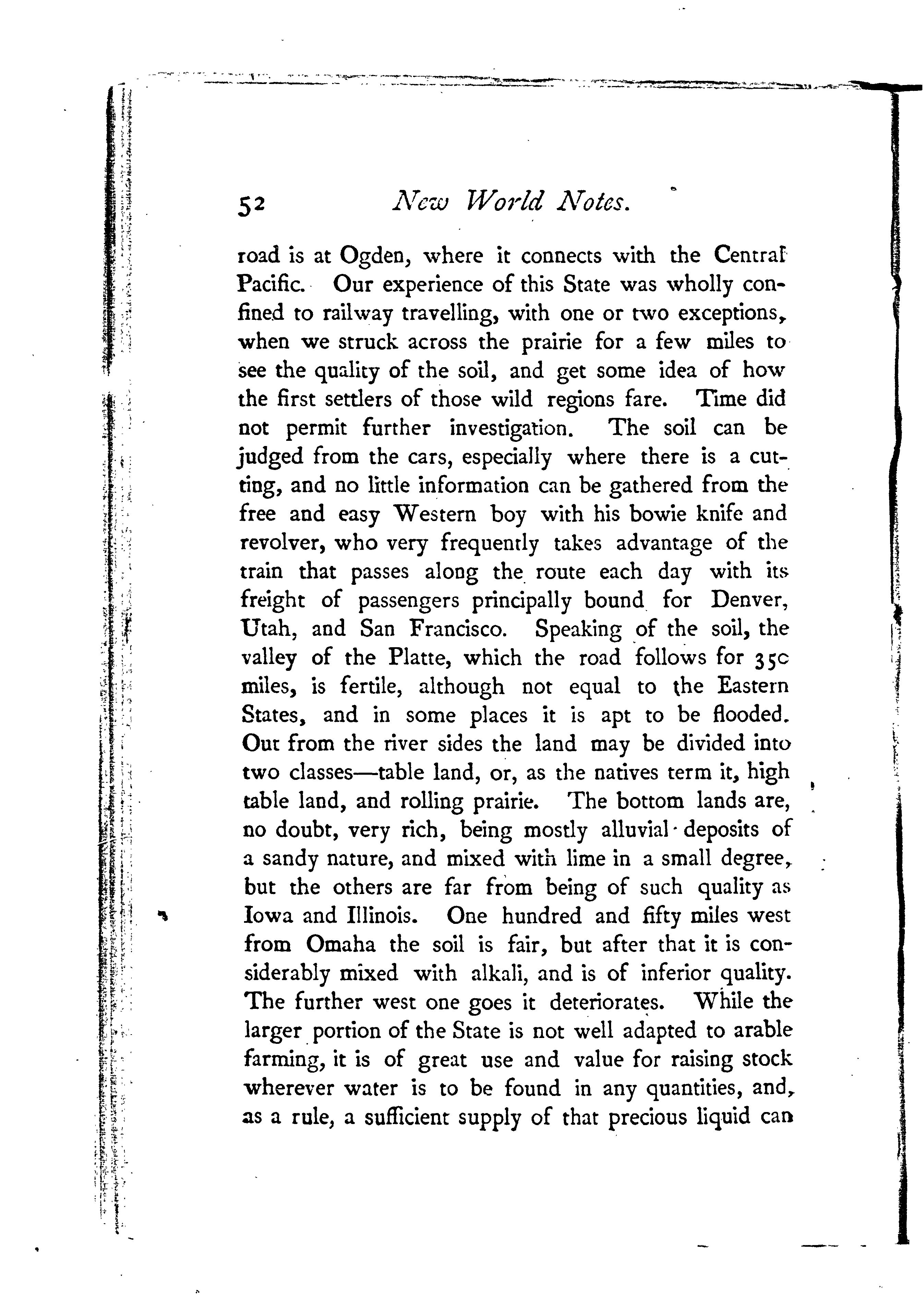 52 New World Notes.

road is at Ogden, where it connects with the Central Pacific. Our experience of this State was wholly confined to railway travelling, with one or two exceptions, when we struck across the prairie for a few miles to see the quality of the soil, and get some idea of how the first settlers of those wild regions fare. Time did not permit further investigation. The soil can be judged from the cars, especially where there is a cutting, and no little information can be gathered from the free and easy Western boy with his bowie knife and revolver, who very frequently takes advantage of the train that passes along the route each day with its freight of passengers principally bound for Denver, Utah, and San Francisco. Speaking of the soil, the valley of the Platte, which the road follows for 350 miles, is fertile, although not equal to the Eastern States, and in some places it is apt to be flooded. Out from the river sides the land may be divided into two classes—table land, or, as the natives term it, high table land, and rolling prairie. The bottom lands are, no doubt, very rich, being mostly alluvial deposits of a sandy nature, and mixed with lime in a small degree, but the others are far from being of such quality as Iowa and Illinois. One hundred and fifty miles west from Omaha the soil is fair, but after that it is considerably mixed with alkali, and is of inferior quality. The further west one goes it deteriorates. While the larger portion of the State is not well adapted to arable farming, it is of great use and value for raising stock wherever water is to be found in any quantities, and, as a rule, a sufficient supply of that precious liquid can